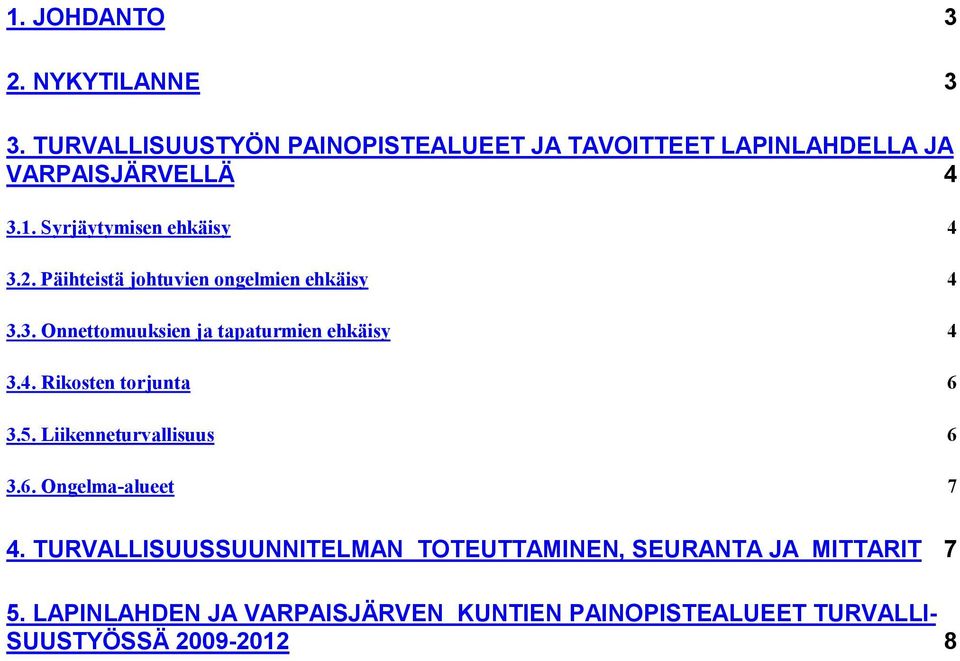 1. JOHDANTO 3

2. NYKYTILANNE 3

3. TURVALLISUUSTYÖN PAINOPISTEALUEET JA TAVOITTEET LAPINLAHDELLA JA VARPAISJÄRVELLÄ 4

3.1. Syrjäytymisen ehkäisy 4

3.2. Päihteistä johtuvien ongelmien ehkäisy 4

3.3. Onnettomuuksien ja tapaturmien ehkäisy 4

3.4. Rikosten torjunta 6

3.5. Liikenneturvallisuus 6

3.6. Ongelma-alueet 7

4. TURVALLISUUSSUUNNITELMAN TOTEUTTAMINEN, SEURANTA JA MITTARIT 7

5. LAPINLAHDEN JA VARPAISJÄRVEN KUNTIEN PAINOPISTEALUEET TURVALLISUUSTYÖSSÄ 2009-2012 8